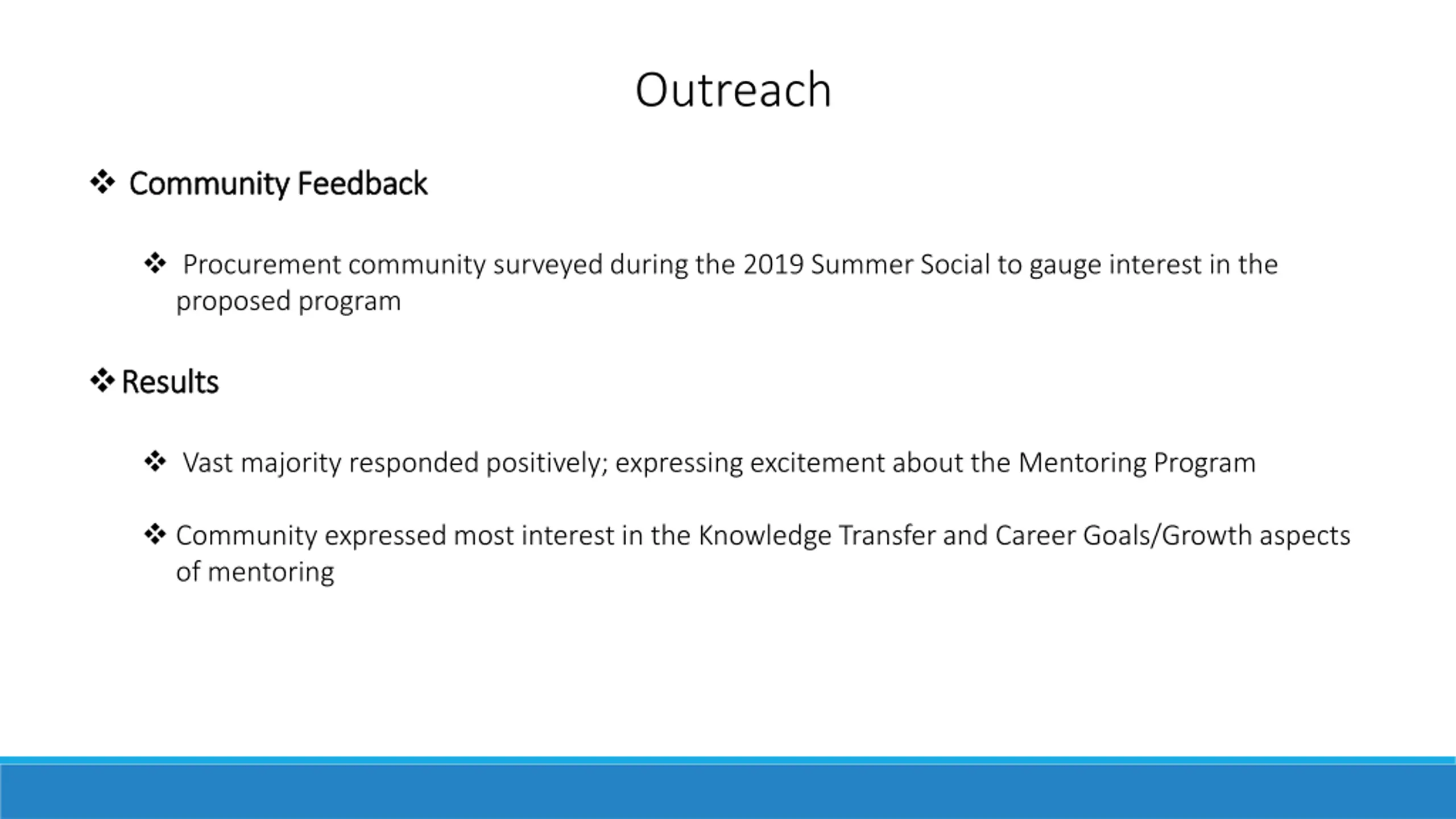 Outreach

❖ Community Feedback

❖ Procurement community surveyed during the 2019 Summer Social to gauge interest in the proposed program

❖ Results

❖ Vast majority responded positively; expressing excitement about the Mentoring Program

❖ Community expressed most interest in the Knowledge Transfer and Career Goals/Growth aspects of mentoring